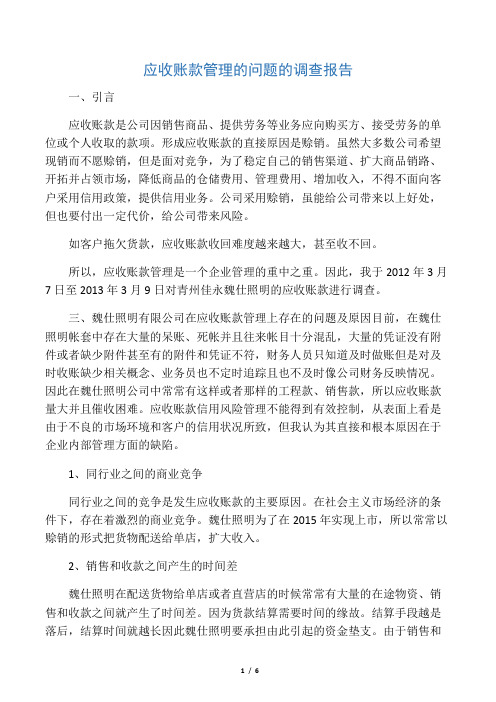 应收账款管理的问题的调查报告

一、引言

应收账款是公司因销售商品、提供劳务等业务应向购买方、接受劳务的单位或个人收取的款项。形成应收账款的直接原因是赊销。虽然大多数公司希望现销而不愿赊销，但是面对竞争，为了稳定自己的销售渠道、扩大商品销路、开拓并占领市场，降低商品的仓储费用、管理费用、增加收入，不得不面向客户采用信用政策，提供信用业务。公司采用赊销，虽能给公司带来以上好处，但也要付出一定代价，给公司带来风险。

如客户拖欠货款，应收账款收回难度越来越大，甚至收不回。

所以，应收账款管理是一个企业管理的重中之重。因此，我于 2012 年 3 月 7 日至 2013 年 3 月 9 日对青州佳永魏仕照明的应收账款进行调查。

三、魏仕照明有限公司在应收账款管理上存在的问题及原因目前，在魏仕照明帐套中存在大量的呆账、死帐并且往来帐目十分混乱，大量的凭证没有附件或者缺少附件甚至有的附件和凭证不符，财务人员只知道及时做账但是对及时收账缺少相关概念、业务员也不定时追踪且也不及时像公司财务反映情况。因此在魏仕照明公司中常常有这样或者那样的工程款、销售款，所以应收账款量大并且催收困难。应收账款信用风险管理不能得到有效控制，从表面上看是由于不良的市场环境和客户的信用状况所致，但我认为其直接和根本原因在于企业内部管理方面的缺陷。

1、同行业之间的商业竞争

同行业之间的竞争是发生应收账款的主要原因。在社会主义市场经济的条件下，存在着激烈的商业竞争。魏仕照明为了在 2015 年实现上市，所以常常以赊销的形式把货物配送给单店，扩大收入。

2、销售和收款之间产生的时间差

魏仕照明在配送货物给单店或者直营店的时候常常有大量的在途物资、销售和收款之间就产生了时间差。因为货款结算需要时间的缘故。结算手段越是落后，结算时间就越长因此魏仕照明要承担由此引起的资金垫支。由于销售和

1 / 6